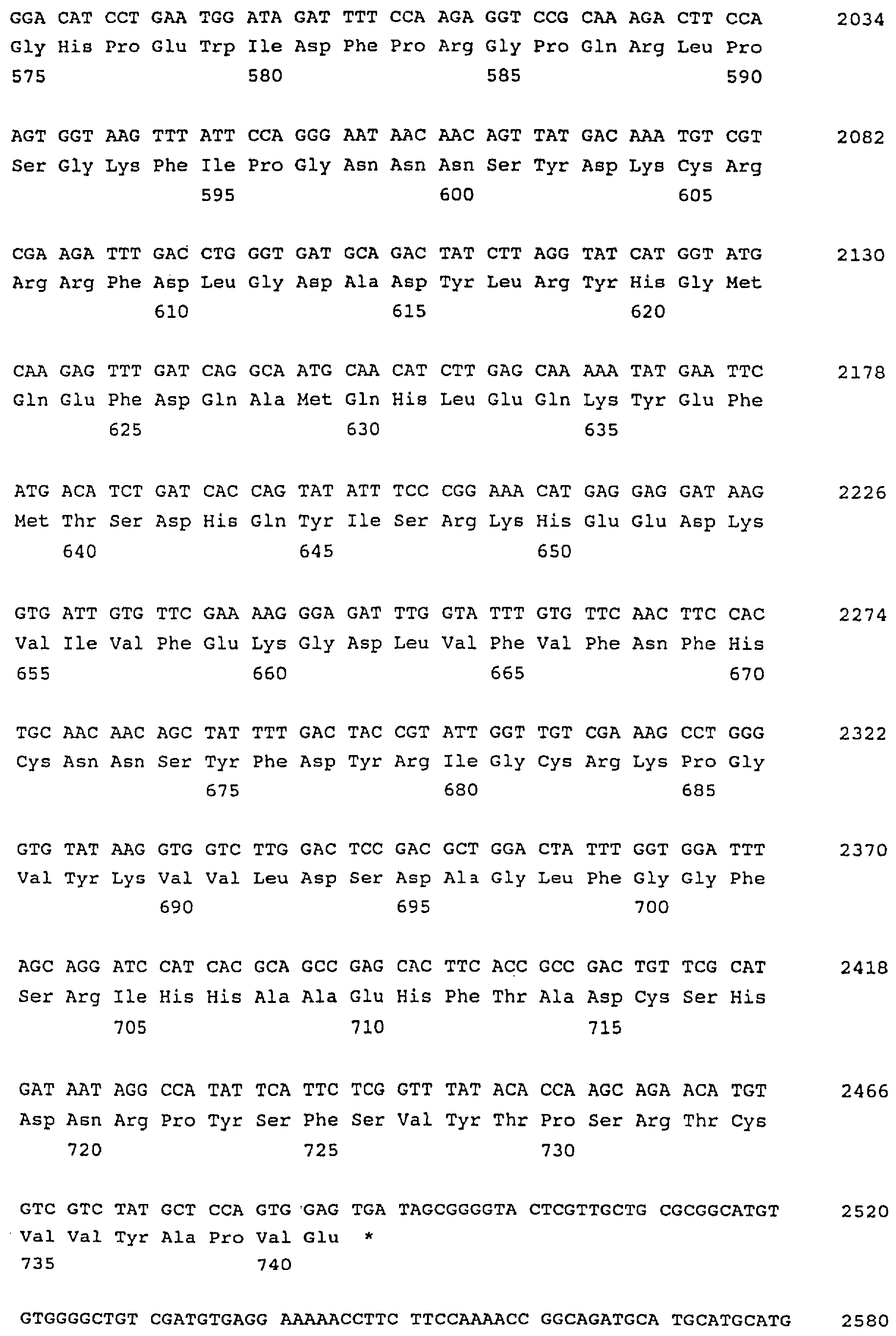 GGA CAT CCT GAA TGG ATA GAT TTT CCA AGA GGT CCG CAA AGA CTT CCA 2034
Gly His Pro Glu Trp Ile Asp Phe Pro Arg Gly Pro Gln Arg Leu Pro
575 580 585 590

AGT GGT AAG TTT ATT CCA GGG AAT AAC AAC AGT TAT GAC AAA TGT CGT 2082
Ser Gly Lys Phe Ile Pro Gly Asn Asn Asn Ser Tyr Asp Lys Cys Arg
595 600 605

CGA AGA TTT GAC CTG GGT GAT GCA GAC TAT CTT AGG TAT CAT GGT ATG 2130
Arg Arg Phe Asp Leu Gly Asp Ala Asp Tyr Leu Arg Tyr His Gly Met
610 615 620

CAA GAG TTT GAT CAG GCA ATG CAA CAT CTT GAG CAA AAA TAT GAA TTC 2178
Gln Glu Phe Asp Gln Ala Met Gln His Leu Glu Gln Lys Tyr Glu Phe
625 630 635

ATG ACA TCT GAT CAC CAG TAT ATT TCC CGG AAA CAT GAG GAG GAT AAG 2226
Met Thr Ser Asp His Gln Tyr Ile Ser Arg Lys His Glu Glu Asp Lys
640 645 650

GTG ATT GTG TTC GAA AAG GGA GAT TTG GTA TTT GTG TTC AAC TTC CAC 2274
Val Ile Val Phe Glu Lys Gly Asp Leu Val Phe Val Phe Asn Phe His
655 660 665 670

TGC AAC AAC AGC TAT TTT GAC TAC CGT ATT GGT TGT CGA AAG CCT GGG 2322
Cys Asn Asn Ser Tyr Phe Asp Tyr Arg Ile Gly Cys Arg Lys Pro Gly
675 680 685

GTG TAT AAG GTG GTC TTG GAC TCC GAC GCT GGA CTA TTT GGT GGA TTT 2370
Val Tyr Lys Val Val Leu Asp Ser Asp Ala Gly Leu Phe Gly Gly Phe
690 695 700

AGC AGG ATC CAT CAC GCA GCC GAG CAC TTC ACC GCC GAC TGT TCG CAT 2418
Ser Arg Ile His His Ala Ala Glu His Phe Thr Ala Asp Cys Ser His
705 710 715

GAT AAT AGG CCA TAT TCA TTC TCG GTT TAT ACA CCA AGC AGA ACA TGT 2466
Asp Asn Arg Pro Tyr Ser Phe Ser Val Tyr Thr Pro Ser Arg Thr Cys
720 725 730

GTC GTC TAT GCT CCA GTG GAG TGA TAGCGGGGTA CTCGTTGCTG CGCGGCATGT 2520
Val Val Tyr Ala Pro Val Glu *
735 740

GTGGGGCTGT CGATGTGAGG AAAAACCTTC TTCCAAAACC GGCAGATGCA TGCATGCATG 2580